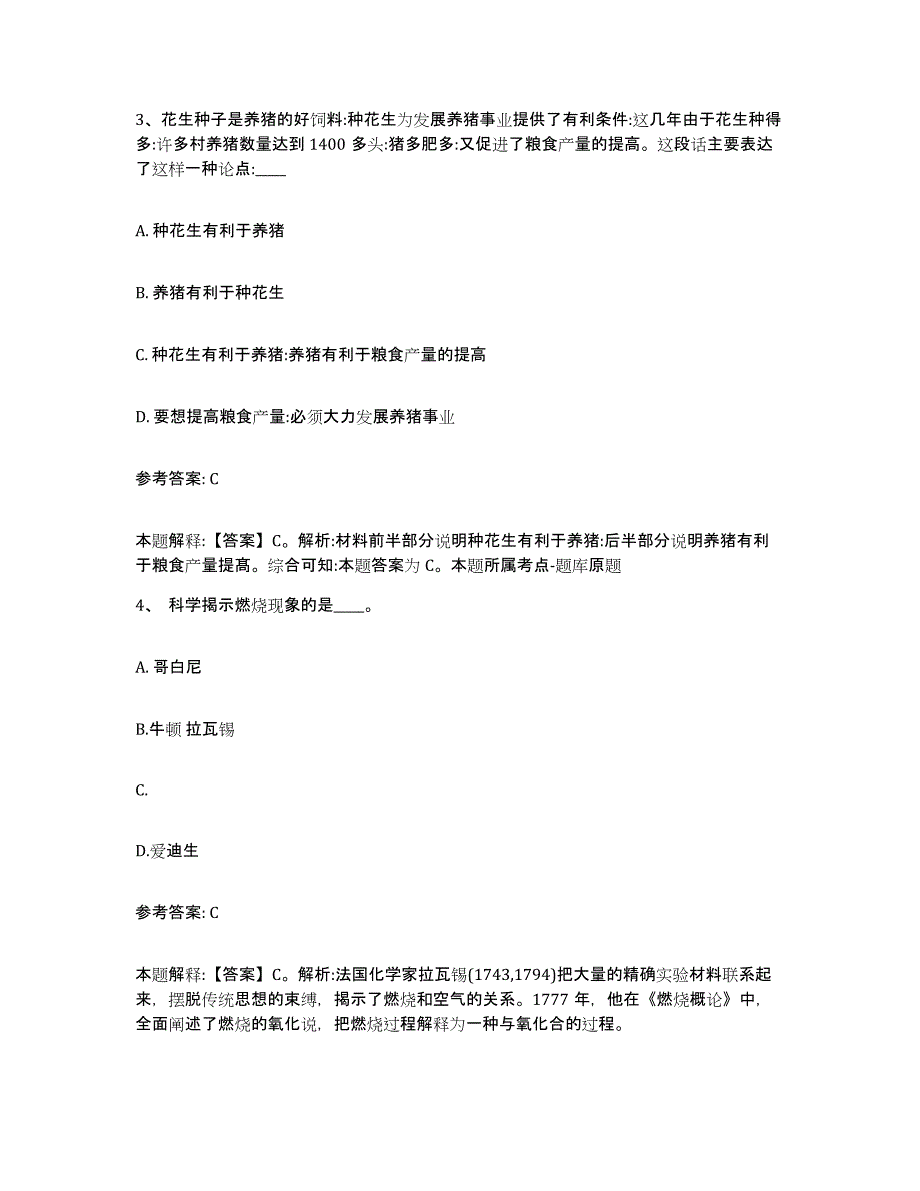 3、花生种子是养猪的好饲料:种花生为发展养猪事业提供了有利条件:这几年由于花生种得多:许多村养猪数量达到 1400 多头:猪多肥多:又促进了粮食产量的提高。这段话主要表达了这样一种论点:____

A. 种花生有利于养猪

B. 养猪有利于种花生

C. 种花生有利于养猪:养猪有利于粮食产量的提高

D. 要想提高粮食产量:必须大力发展养猪事业

参考答案: C

本题解释:【答案】C。解析:材料前半部分说明种花生有利于养猪:后半部分说明养猪有利于粮食产量提高。综合可知:本题答案为 C。本题所属考点-题库原题

4、 科学揭示燃烧现象的是____。

A. 哥白尼

B.牛顿 拉瓦锡

C.

D.爱迪生

参考答案: C

本题解释:【答案】C。解析:法国化学家拉瓦锡(1743,1794)把大量的精确实验材料联系起来，摆脱传统思想的束缚，揭示了燃烧和空气的关系。1777 年，他在《燃烧概论》中，全面阐述了燃烧的氧化说，把燃烧过程解释为一种与氧化合的过程。